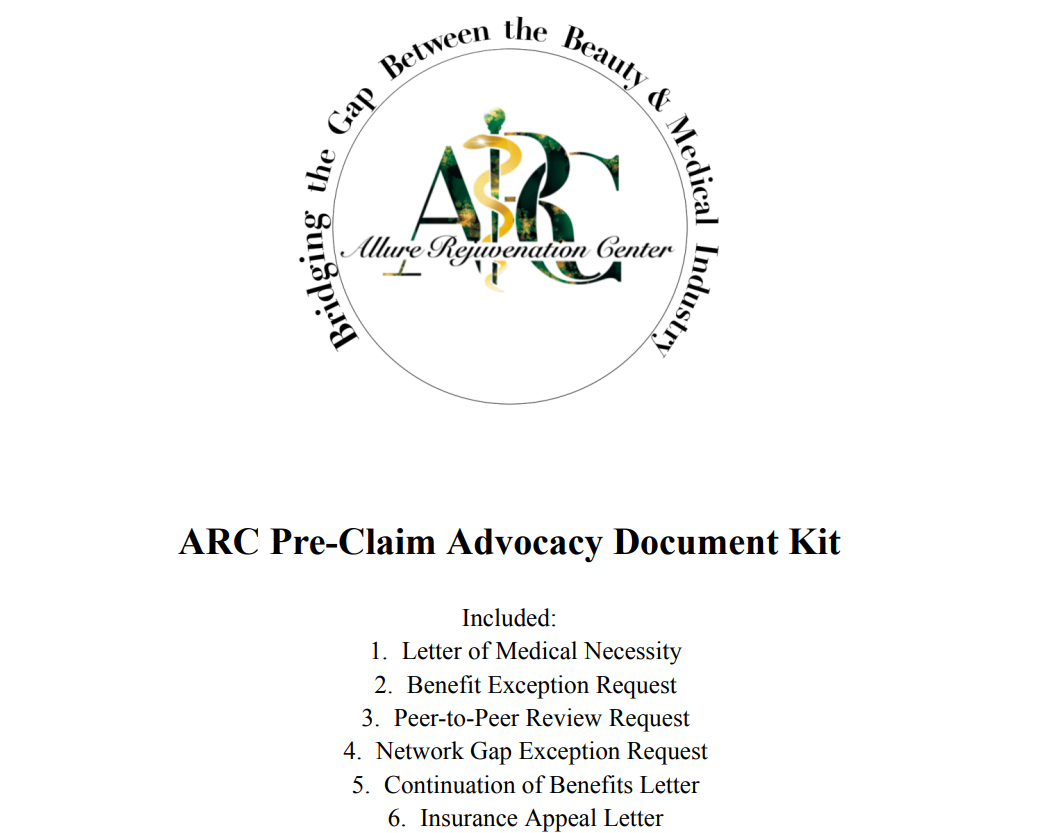 Bridging the Gap Between the Beauty & Medical Industry

ARC

Allure Rejuvenation Center

ARC Pre-Claim Advocacy Document Kit

Included:
1. Letter of Medical Necessity
2. Benefit Exception Request
3. Peer-to-Peer Review Request
4. Network Gap Exception Request
5. Continuation of Benefits Letter
6. Insurance Appeal Letter